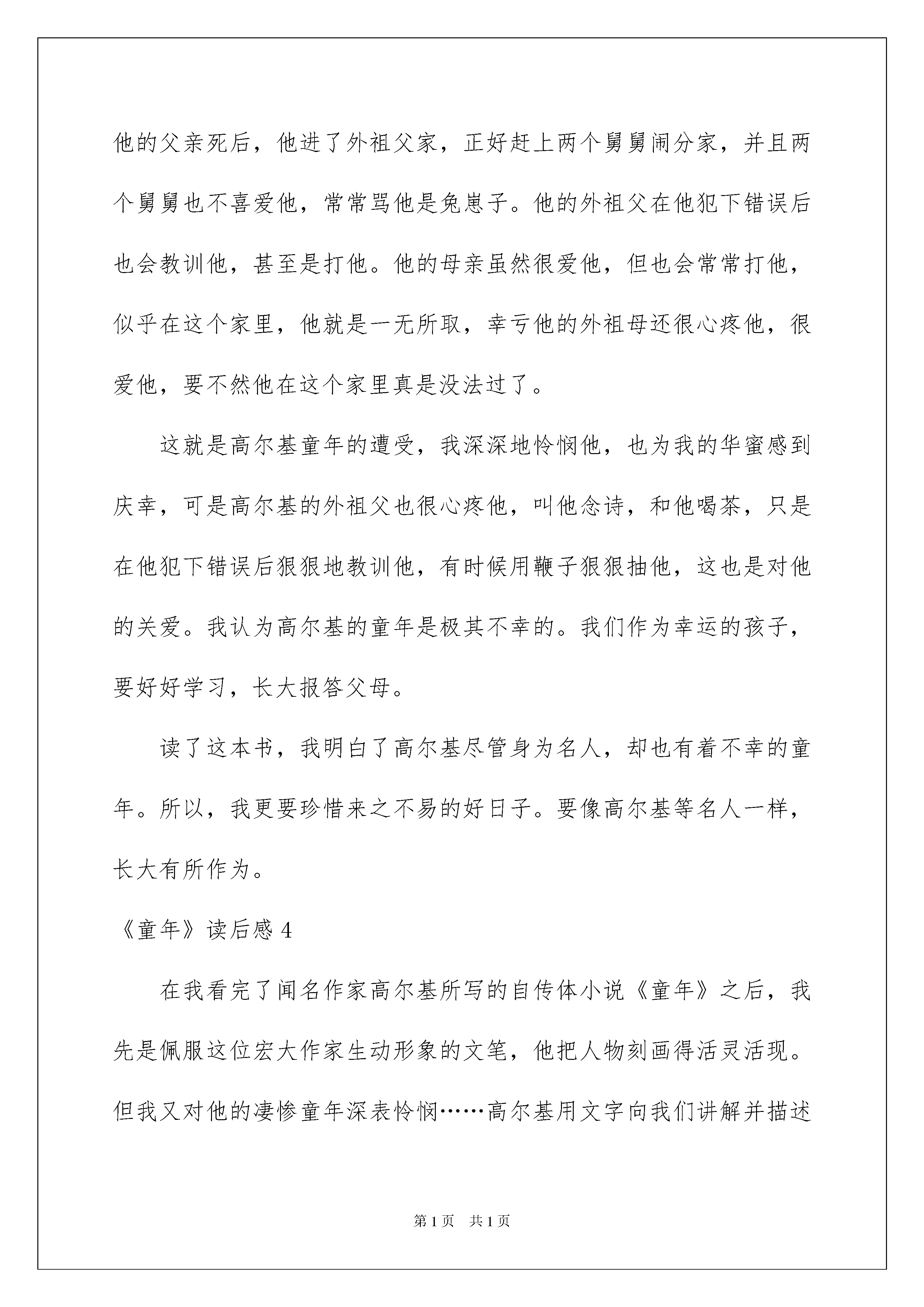 他的父亲死后，他进了外祖父家，正好赶上两个舅舅闹分家，并且两个舅舅也不喜爱他，常常骂他是兔崽子。他的外祖父在他犯下错误后也会教训他，甚至是打他。他的母亲虽然很爱他，但也会常常打他，似乎在这个家里，他就是一无所取，幸亏他的外祖母还很心疼他，很爱他，要不然他在这个家里真是没法过了。

这就是高尔基童年的遭受，我深深地怜悯他，也为我的华蜜感到庆幸，可是高尔基的外祖父也很心疼他，叫他念诗，和他喝茶，只是在他犯下错误后狠狠地教训他，有时候用鞭子狠狠抽他，这也是对他的关爱。我认为高尔基的童年是极其不幸的。我们作为幸运的孩子，要好好学习，长大报答父母。

读了这本书，我明白了高尔基尽管身为名人，却也有着不幸的童年。所以，我更要珍惜来之不易的好日子。要像高尔基等名人一样，长大有所作为。

《童年》读后感 4

在我看完了闻名作家高尔基所写的自传体小说《童年》之后，我先是佩服这位宏大作家生动形象的文笔，他把人物刻画得活灵活现。但我又对他的凄惨童年深表怜悯……高尔基用文字向我们讲解并描述

第 1 页　共 1 页